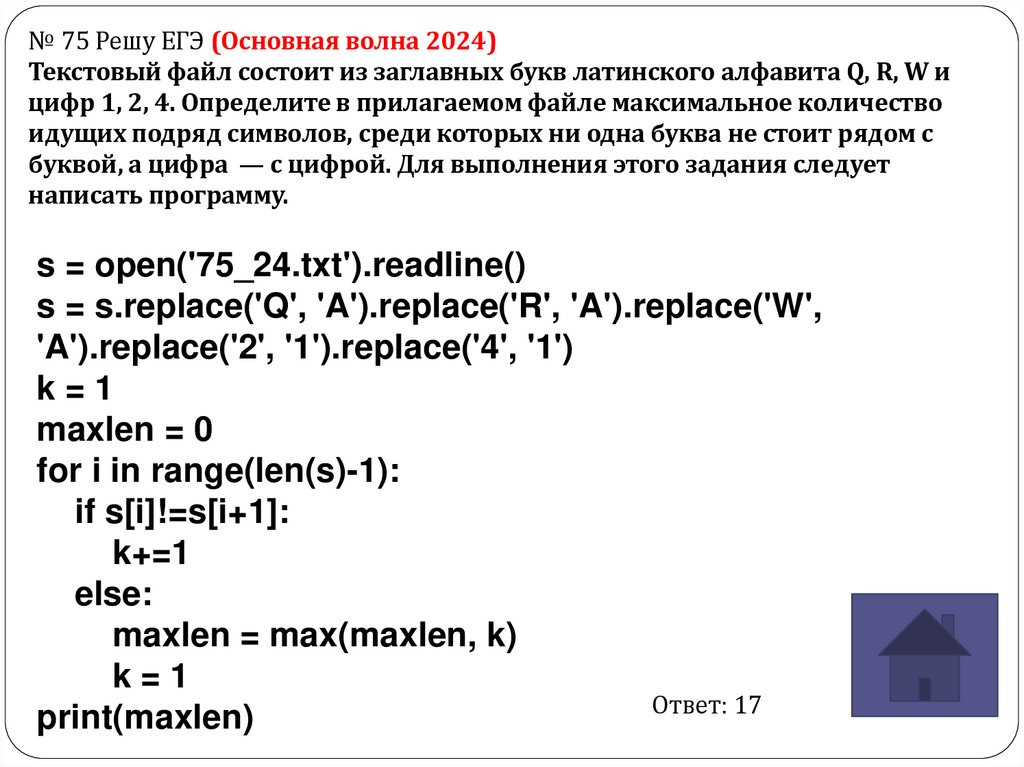 № 75 Решу ЕГЭ (Основная волна 2024)
Текстовый файл состоит из заглавных букв латинского алфавита Q, R, W и цифр 1, 2, 4. Определите в прилагаемом файле максимальное количество идущих подряд символов, среди которых ни одна буква не стоит рядом с буквой, а цифра — с цифрой. Для выполнения этого задания следует написать программу.

s = open('75_24.txt').readline()
s = s.replace('Q', 'A').replace('R', 'A').replace('W', 'A').replace('2', '1').replace('4', '1')
k = 1
maxlen = 0
for i in range(len(s)-1):
    if s[i]!=s[i+1]:
        k+=1
    else:
        maxlen = max(maxlen, k)
        k = 1
print(maxlen)

Ответ: 17